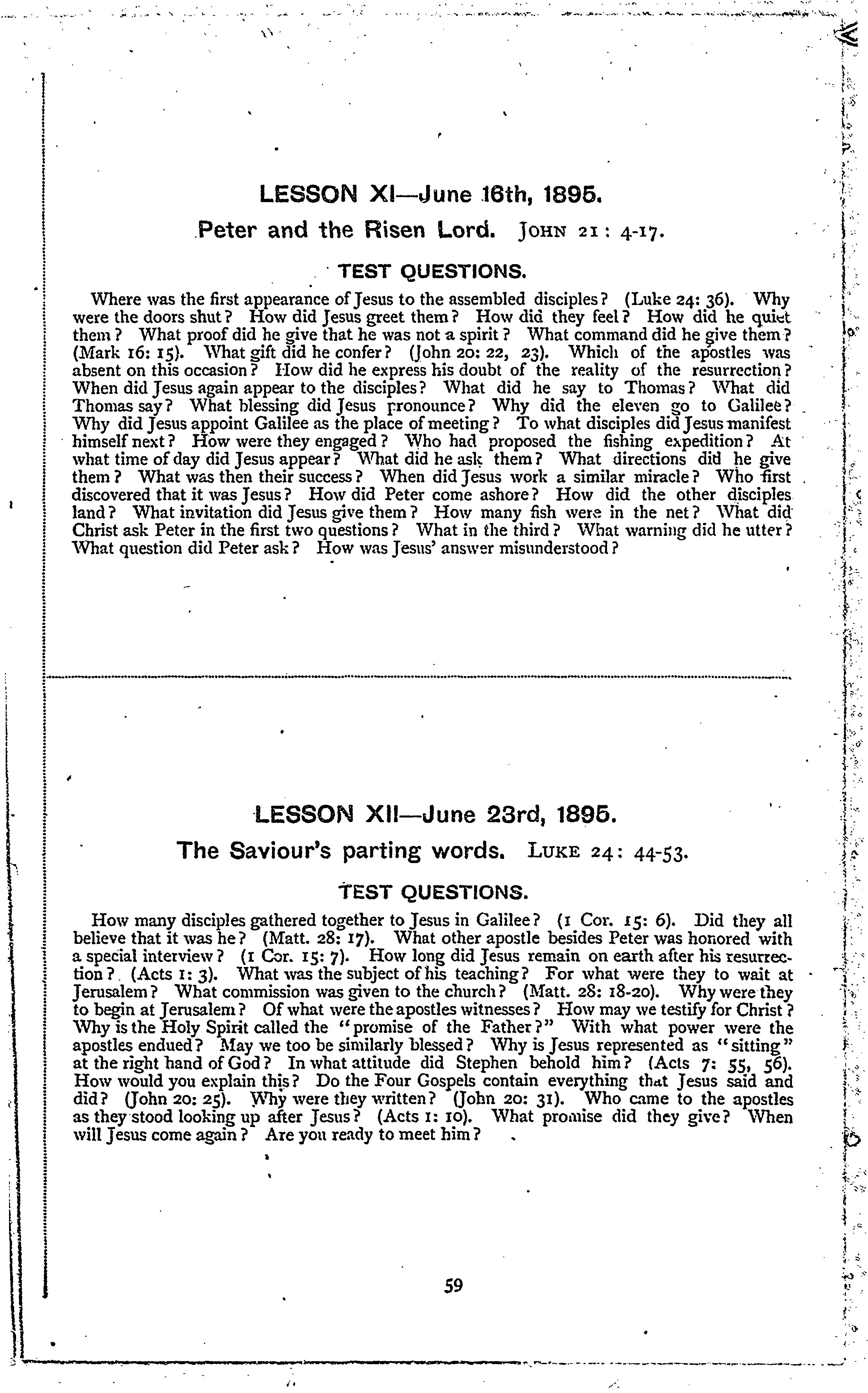 LESSON XI—June 16th, 1895.

Peter and the Risen Lord. JOHN 21: 4-17.

TEST QUESTIONS.

Where was the first appearance of Jesus to the assembled disciples? (Luke 24: 36). Why were the doors shut? How did Jesus greet them? How did they feel? How did he quiet them? What proof did he give that he was not a spirit? What command did he give them? (Mark 16: 15). What gift did he confer? (John 20: 22, 23). Which of the apostles was absent on this occasion? How did he express his doubt of the reality of the resurrection? When did Jesus again appear to the disciples? What did he say to Thomas? What did Thomas say? What blessing did Jesus pronounce? Why did the eleven go to Galilee? Why did Jesus appoint Galilee as the place of meeting? To what disciples did Jesus manifest himself next? How were they engaged? Who had proposed the fishing expedition? At what time of day did Jesus appear? What did he ask them? What directions did he give them? What was then their success? When did Jesus work a similar miracle? Who first discovered that it was Jesus? How did Peter come ashore? How did the other disciples land? What invitation did Jesus give them? How many fish were in the net? What did Christ ask Peter in the first two questions? What in the third? What warning did he utter? What question did Peter ask? How was Jesus' answer misunderstood?

LESSON XII—June 23rd, 1895.

The Saviour's parting words. LUKE 24: 44-53.

TEST QUESTIONS.

How many disciples gathered together to Jesus in Galilee? (1 Cor. 15: 6). Did they all believe that it was he? (Matt. 28: 17). What other apostle besides Peter was honored with a special interview? (1 Cor. 15: 7). How long did Jesus remain on earth after his resurrection? (Acts 1: 3). What was the subject of his teaching? For what were they to wait at Jerusalem? What commission was given to the church? (Matt. 28: 18-20). Why were they to begin at Jerusalem? Of what were the apostles witnesses? How may we testify for Christ? Why is the Holy Spirit called the "promise of the Father?" With what power were the apostles endued? May we too be similarly blessed? Why is Jesus represented as "sitting" at the right hand of God? In what attitude did Stephen behold him? (Acts 7: 55, 56). How would you explain this? Do the Four Gospels contain everything that Jesus said and did? (John 20: 25). Why were they written? (John 20: 31). Who came to the apostles as they stood looking up after Jesus? (Acts 1: 10). What promise did they give? When will Jesus come again? Are you ready to meet him?

59